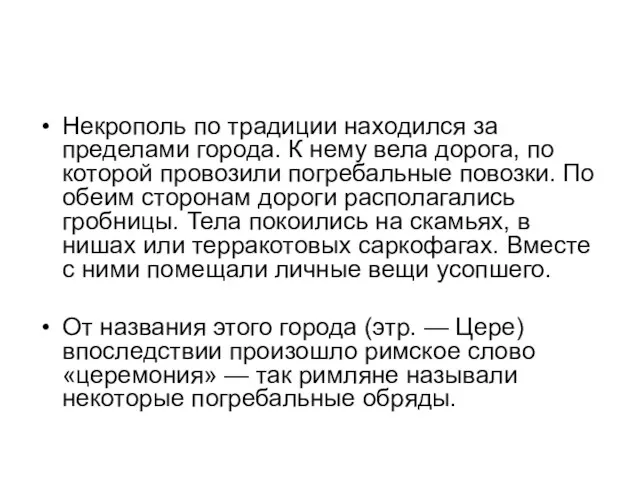 • Некрополь по традиции находился за пределами города. К нему вела дорога, по которой провозили погребальные повозки. По обеим сторонам дороги располагались гробницы. Тела покоились на скамьях, в нишах или терракотовых саркофагах. Вместе с ними помещали личные вещи усопшего.

• От названия этого города (этр. — Цере) впоследствии произошло римское слово «церемония» — так римляне называли некоторые погребальные обряды.